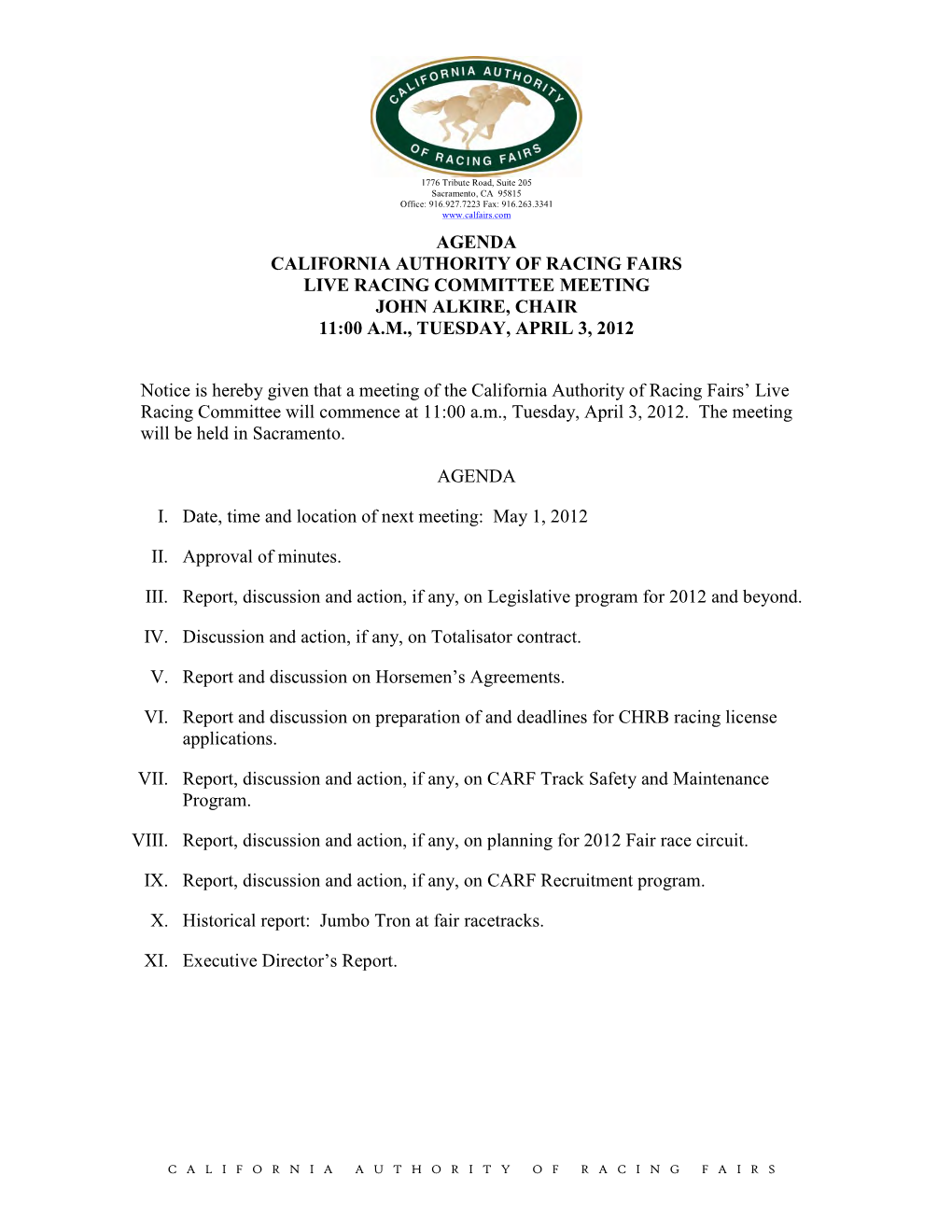 CALIFORNIA AUTHORITY OF RACING FAIRS

1776 Tribute Road, Suite 205
Sacramento, CA 95815
Office: 916.927.7223 Fax: 916.263.3341
www.calfairs.com

AGENDA
CALIFORNIA AUTHORITY OF RACING FAIRS
LIVE RACING COMMITTEE MEETING
JOHN ALKIRE, CHAIR
11:00 A.M., TUESDAY, APRIL 3, 2012

Notice is hereby given that a meeting of the California Authority of Racing Fairs' Live Racing Committee will commence at 11:00 a.m., Tuesday, April 3, 2012. The meeting will be held in Sacramento.

AGENDA

I. Date, time and location of next meeting: May 1, 2012

II. Approval of minutes.

III. Report, discussion and action, if any, on Legislative program for 2012 and beyond.

IV. Discussion and action, if any, on Totalisator contract.

V. Report and discussion on Horsemen's Agreements.

VI. Report and discussion on preparation of and deadlines for CHRB racing license applications.

VII. Report, discussion and action, if any, on CARF Track Safety and Maintenance Program.

VIII. Report, discussion and action, if any, on planning for 2012 Fair race circuit.

IX. Report, discussion and action, if any, on CARF Recruitment program.

X. Historical report: Jumbo Tron at fair racetracks.

XI. Executive Director's Report.

CALIFORNIA AUTHORITY OF RACING FAIRS